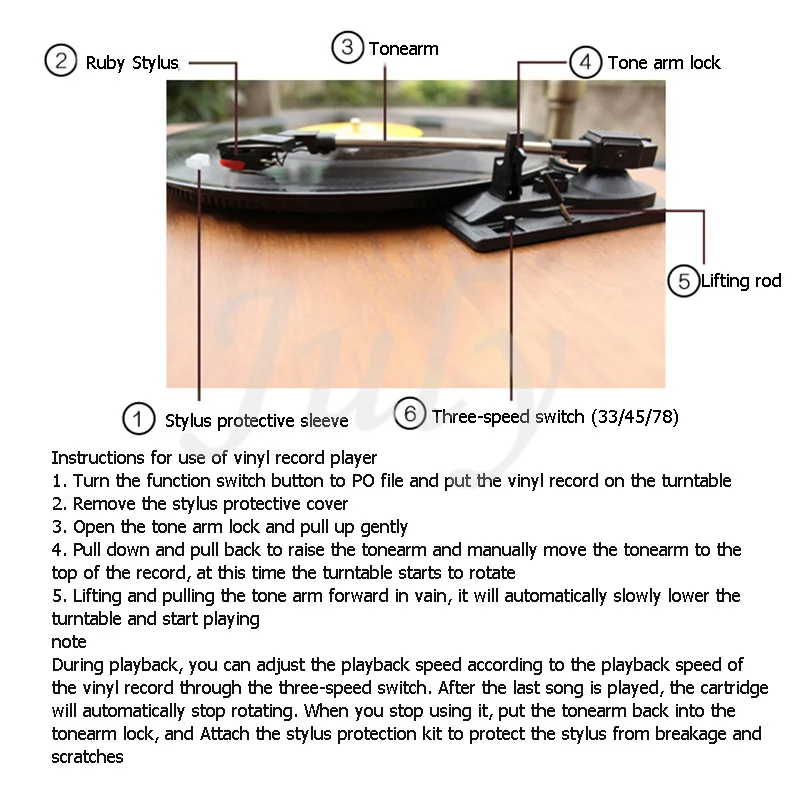 ② Ruby Stylus

③ Tonearm

④ Tone arm lock

⑤ Lifting rod

① Stylus protective sleeve

⑥ Three-speed switch (33/45/78)

July

Instructions for use of vinyl record player
1. Turn the function switch button to PO file and put the vinyl record on the turntable
2. Remove the stylus protective cover
3. Open the tone arm lock and pull up gently
4. Pull down and pull back to raise the tonearm and manually move the tonearm to the top of the record, at this time the turntable starts to rotate
5. Lifting and pulling the tone arm forward in vain, it will automatically slowly lower the turntable and start playing
note
During playback, you can adjust the playback speed according to the playback speed of the vinyl record through the three-speed switch. After the last song is played, the cartridge will automatically stop rotating. When you stop using it, put the tonearm back into the tonearm lock, and Attach the stylus protection kit to protect the stylus from breakage and scratches